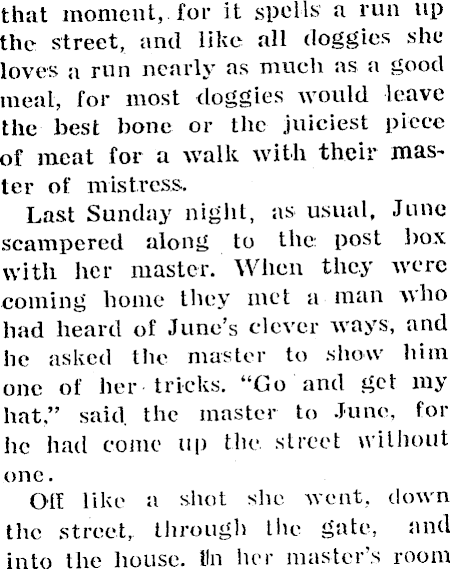 that moment, for it spells a run up the street, and like all doggies she loves a run nearly as much as a good meal, for most doggies would leave the best bone or the juiciest piece of meat for a walk with their master of mistress.

Last Sunday night, as usual, June scampered along to the post box with her master. When they were coming home they met a man who had heard of June's clever ways, and he asked the master to show him one of her tricks. "Go and get my hat," said the master to June, for he had come up the street without one.

Off like a shot she went, down the street, through the gate, and into the house. In her master's room